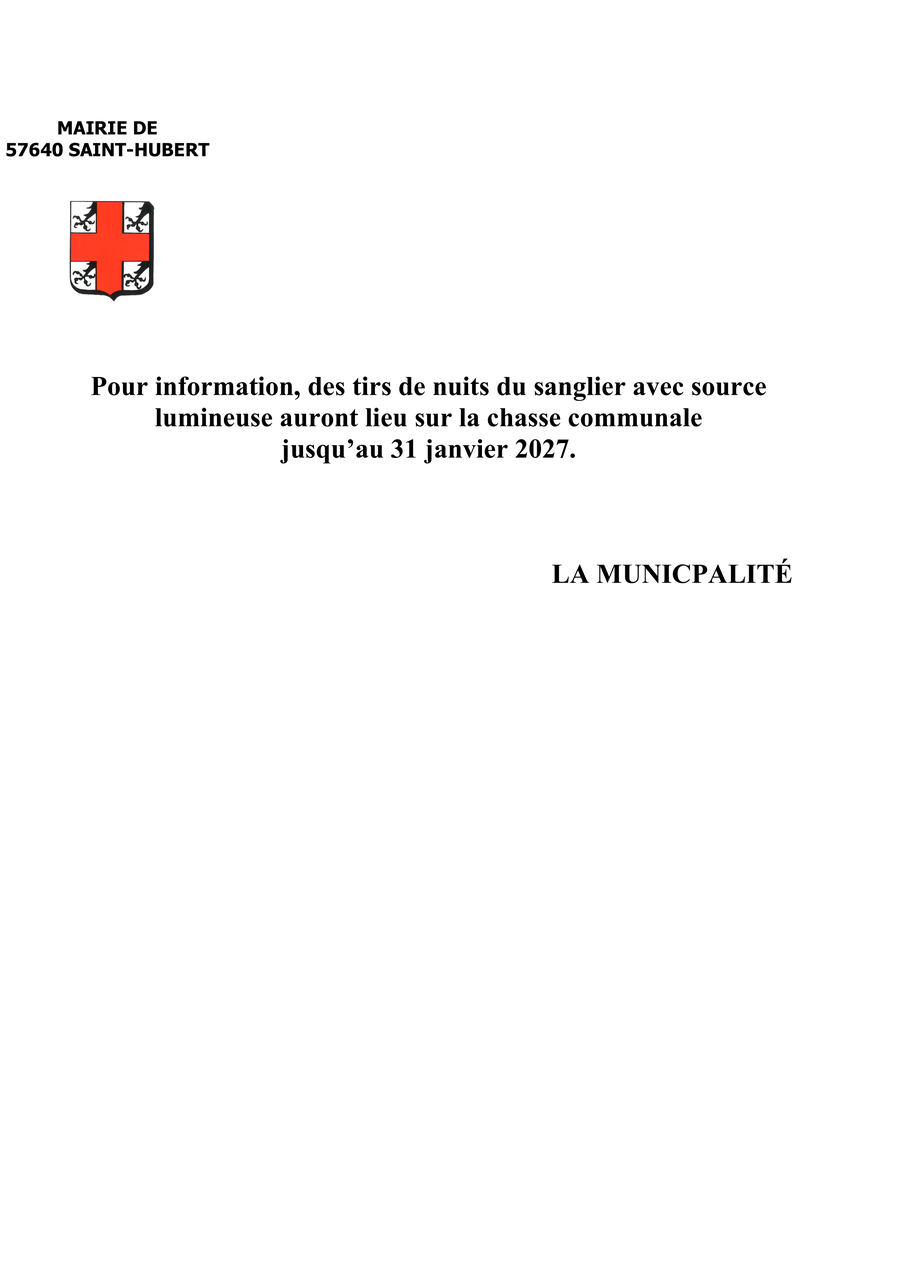 MAIRIE DE
57640 SAINT-HUBERT

Pour information, des tirs de nuits du sanglier avec source lumineuse auront lieu sur la chasse communale jusqu'au 31 janvier 2027.

LA MUNICPALITÉ